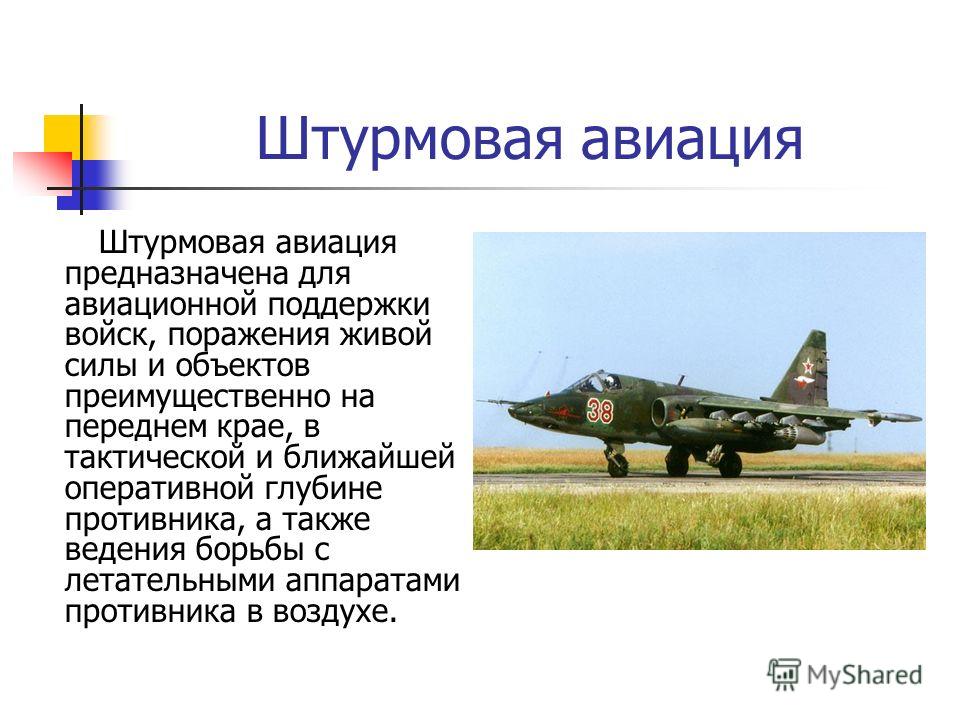 Штурмовая авиация

Штурмовая авиация предназначена для авиационной поддержки войск, поражения живой силы и объектов преимущественно на переднем крае, в тактической и ближайшей оперативной глубине противника, а также ведения борьбы с летательными аппаратами противника в воздухе.

38

MyShared